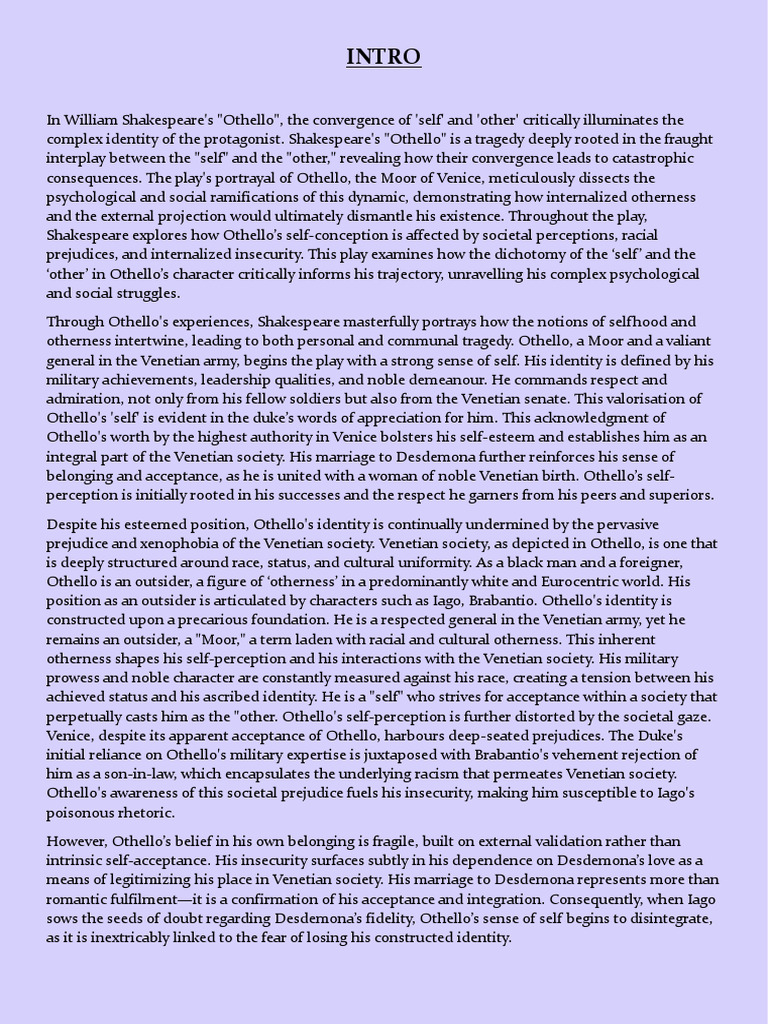 INTRO

In William Shakespeare's "Othello", the convergence of 'self' and 'other' critically illuminates the complex identity of the protagonist. Shakespeare's "Othello" is a tragedy deeply rooted in the fraught interplay between the "self" and the "other," revealing how their convergence leads to catastrophic consequences. The play's portrayal of Othello, the Moor of Venice, meticulously dissects the psychological and social ramifications of this dynamic, demonstrating how internalized otherness and the external projection would ultimately dismantle his existence. Throughout the play, Shakespeare explores how Othello's self-conception is affected by societal perceptions, racial prejudices, and internalized insecurity. This play examines how the dichotomy of the 'self' and the 'other' in Othello's character critically informs his trajectory, unravelling his complex psychological and social struggles.

Through Othello's experiences, Shakespeare masterfully portrays how the notions of selfhood and otherness intertwine, leading to both personal and communal tragedy. Othello, a Moor and a valiant general in the Venetian army, begins the play with a strong sense of self. His identity is defined by his military achievements, leadership qualities, and noble demeanour. He commands respect and admiration, not only from his fellow soldiers but also from the Venetian senate. This valorisation of Othello's 'self' is evident in the duke's words of appreciation for him. This acknowledgment of Othello's worth by the highest authority in Venice bolsters his self-esteem and establishes him as an integral part of the Venetian society. His marriage to Desdemona further reinforces his sense of belonging and acceptance, as he is united with a woman of noble Venetian birth. Othello's self-perception is initially rooted in his successes and the respect he garners from his peers and superiors.

Despite his esteemed position, Othello's identity is continually undermined by the pervasive prejudice and xenophobia of the Venetian society. Venetian society, as depicted in Othello, is one that is deeply structured around race, status, and cultural uniformity. As a black man and a foreigner, Othello is an outsider, a figure of 'otherness' in a predominantly white and Eurocentric world. His position as an outsider is articulated by characters such as Iago, Brabantio. Othello's identity is constructed upon a precarious foundation. He is a respected general in the Venetian army, yet he remains an outsider, a "Moor," a term laden with racial and cultural otherness. This inherent otherness shapes his self-perception and his interactions with the Venetian society. His military prowess and noble character are constantly measured against his race, creating a tension between his achieved status and his ascribed identity. He is a "self" who strives for acceptance within a society that perpetually casts him as the "other. Othello's self-perception is further distorted by the societal gaze. Venice, despite its apparent acceptance of Othello, harbours deep-seated prejudices. The Duke's initial reliance on Othello's military expertise is juxtaposed with Brabantio's vehement rejection of him as a son-in-law, which encapsulates the underlying racism that permeates Venetian society. Othello's awareness of this societal prejudice fuels his insecurity, making him susceptible to Iago's poisonous rhetoric.

However, Othello's belief in his own belonging is fragile, built on external validation rather than intrinsic self-acceptance. His insecurity surfaces subtly in his dependence on Desdemona's love as a means of legitimizing his place in Venetian society. His marriage to Desdemona represents more than romantic fulfilment—it is a confirmation of his acceptance and integration. Consequently, when Iago sows the seeds of doubt regarding Desdemona's fidelity, Othello's sense of self begins to disintegrate, as it is inextricably linked to the fear of losing his constructed identity.